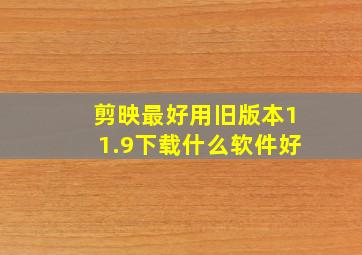 剪映最好用旧版本11.9下载什么软件好